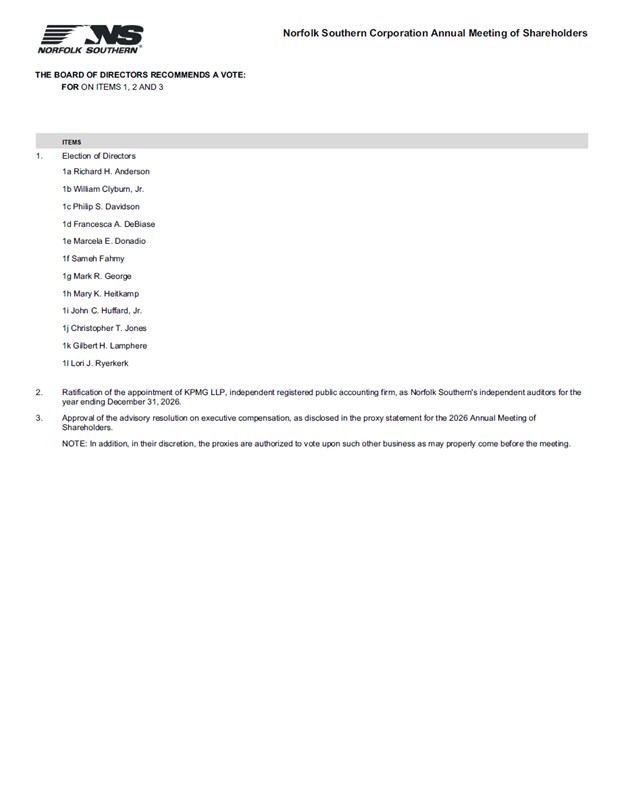 NS
NORFOLK SOUTHERN®

Norfolk Southern Corporation Annual Meeting of Shareholders

THE BOARD OF DIRECTORS RECOMMENDS A VOTE:
FOR ON ITEMS 1, 2 AND 3

ITEMS

1. Election of Directors

1a Richard H. Anderson

1b William Clyburn, Jr.

1c Philip S. Davidson

1d Francesca A. DeBiase

1e Marcela E. Donadio

1f Sameh Fahmy

1g Mark R. George

1h Mary K. Heitkamp

1i John C. Huffard, Jr.

1j Christopher T. Jones

1k Gilbert H. Lamphere

1l Lori J. Ryerkerk

2. Ratification of the appointment of KPMG LLP, independent registered public accounting firm, as Norfolk Southern's independent auditors for the year ending December 31, 2026.

3. Approval of the advisory resolution on executive compensation, as disclosed in the proxy statement for the 2026 Annual Meeting of Shareholders.

NOTE: In addition, in their discretion, the proxies are authorized to vote upon such other business as may properly come before the meeting.